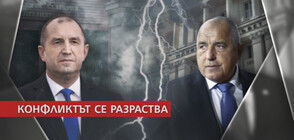 КОНФЛИКТЪТ СЕ РАЗРАСТВА